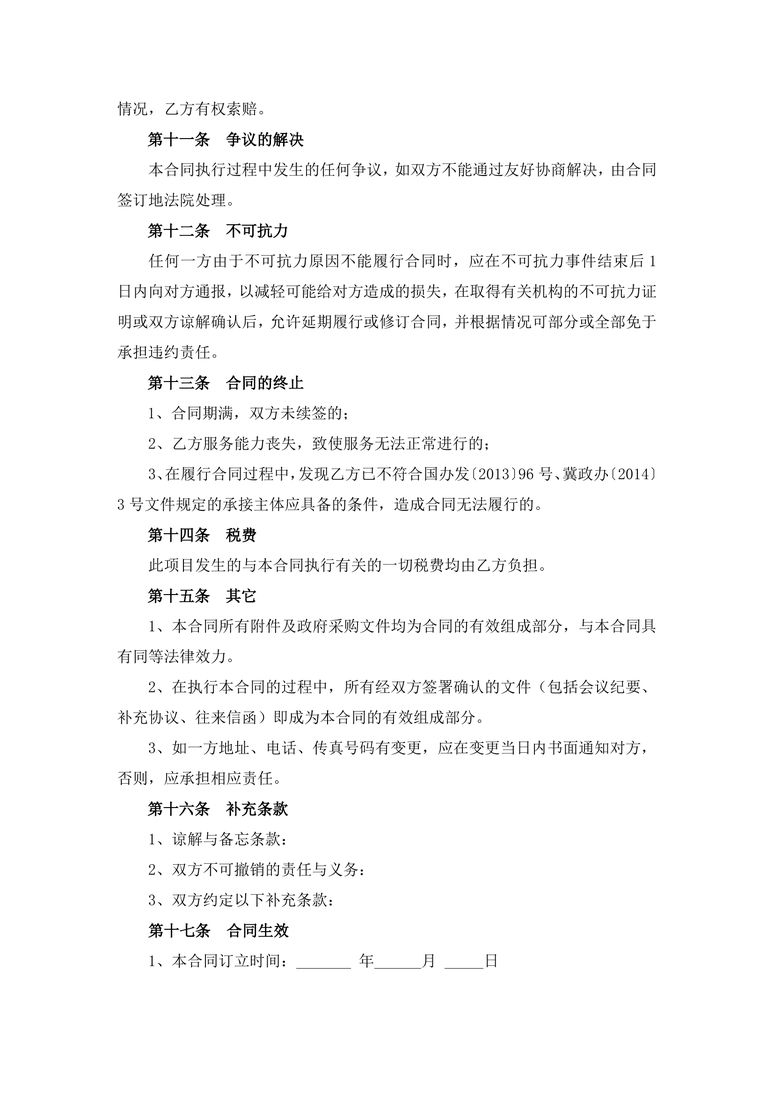 情况，乙方有权索赔。

第十一条　争议的解决

本合同执行过程中发生的任何争议，如双方不能通过友好协商解决，由合同签订地法院处理。

第十二条　不可抗力

任何一方由于不可抗力原因不能履行合同时，应在不可抗力事件结束后1日内向对方通报，以减轻可能给对方造成的损失，在取得有关机构的不可抗力证明或双方谅解确认后，允许延期履行或修订合同，并根据情况可部分或全部免于承担违约责任。

第十三条　合同的终止

1、合同期满，双方未续签的；

2、乙方服务能力丧失，致使服务无法正常进行的；

3、在履行合同过程中，发现乙方已不符合国办发〔2013〕96号、冀政办〔2014〕3号文件规定的承接主体应具备的条件，造成合同无法履行的。

第十四条　税费

此项目发生的与本合同执行有关的一切税费均由乙方负担。

第十五条　其它

1、本合同所有附件及政府采购文件均为合同的有效组成部分，与本合同具有同等法律效力。

2、在执行本合同的过程中，所有经双方签署确认的文件（包括会议纪要、补充协议、往来信函）即成为本合同的有效组成部分。

3、如一方地址、电话、传真号码有变更，应在变更当日内书面通知对方，否则，应承担相应责任。

第十六条　补充条款

1、谅解与备忘条款：

2、双方不可撤销的责任与义务：

3、双方约定以下补充条款：

第十七条　合同生效

1、本合同订立时间：_______ 年______月 _____日